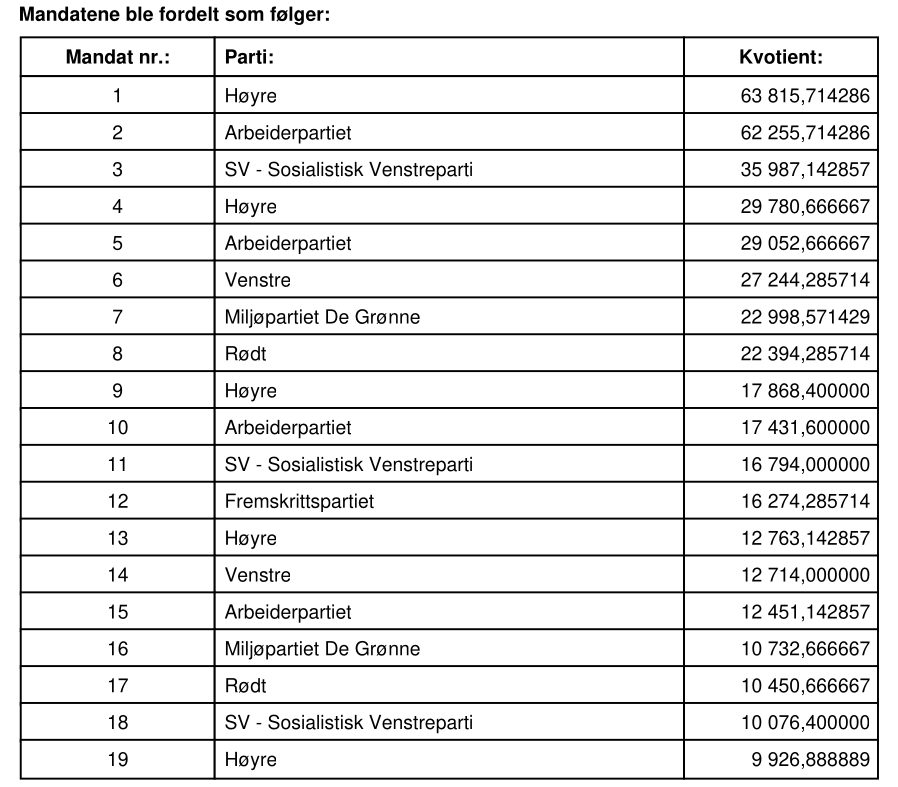 Mandatene ble fordelt som følger:

| Mandat nr.: | Parti: | Kvotient: |
|---|---|---|
| 1 | Høyre | 63 815,714286 |
| 2 | Arbeiderpartiet | 62 255,714286 |
| 3 | SV - Sosialistisk Venstreparti | 35 987,142857 |
| 4 | Høyre | 29 780,666667 |
| 5 | Arbeiderpartiet | 29 052,666667 |
| 6 | Venstre | 27 244,285714 |
| 7 | Miljøpartiet De Grønne | 22 998,571429 |
| 8 | Rødt | 22 394,285714 |
| 9 | Høyre | 17 868,400000 |
| 10 | Arbeiderpartiet | 17 431,600000 |
| 11 | SV - Sosialistisk Venstreparti | 16 794,000000 |
| 12 | Fremskrittspartiet | 16 274,285714 |
| 13 | Høyre | 12 763,142857 |
| 14 | Venstre | 12 714,000000 |
| 15 | Arbeiderpartiet | 12 451,142857 |
| 16 | Miljøpartiet De Grønne | 10 732,666667 |
| 17 | Rødt | 10 450,666667 |
| 18 | SV - Sosialistisk Venstreparti | 10 076,400000 |
| 19 | Høyre | 9 926,888889 |